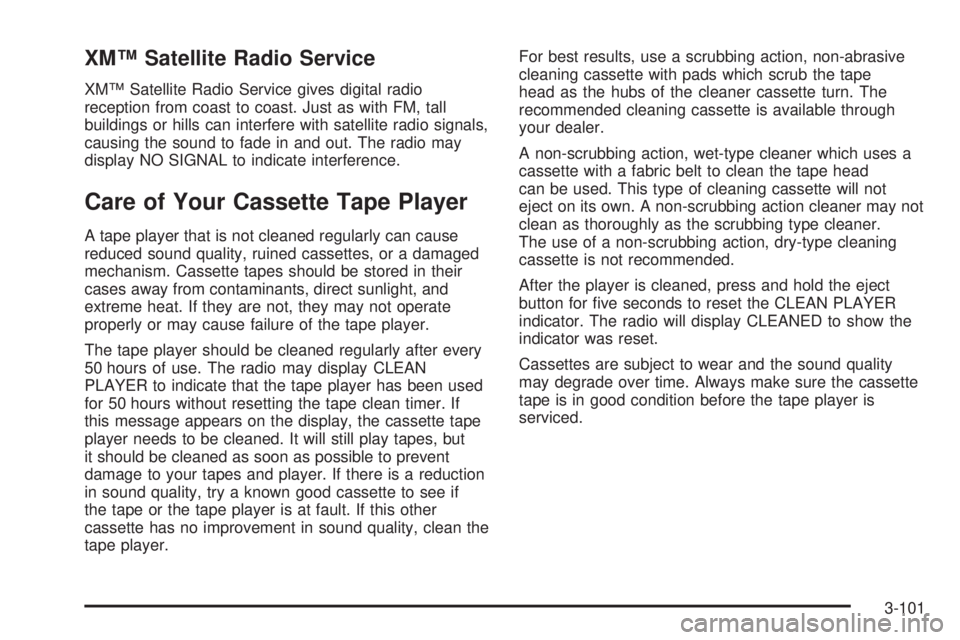 XM™ Satellite Radio Service

XM™ Satellite Radio Service gives digital radio reception from coast to coast. Just as with FM, tall buildings or hills can interfere with satellite radio signals, causing the sound to fade in and out. The radio may display NO SIGNAL to indicate interference.

Care of Your Cassette Tape Player

A tape player that is not cleaned regularly can cause reduced sound quality, ruined cassettes, or a damaged mechanism. Cassette tapes should be stored in their cases away from contaminants, direct sunlight, and extreme heat. If they are not, they may not operate properly or may cause failure of the tape player.

The tape player should be cleaned regularly after every 50 hours of use. The radio may display CLEAN PLAYER to indicate that the tape player has been used for 50 hours without resetting the tape clean timer. If this message appears on the display, the cassette tape player needs to be cleaned. It will still play tapes, but it should be cleaned as soon as possible to prevent damage to your tapes and player. If there is a reduction in sound quality, try a known good cassette to see if the tape or the tape player is at fault. If this other cassette has no improvement in sound quality, clean the tape player.

For best results, use a scrubbing action, non-abrasive cleaning cassette with pads which scrub the tape head as the hubs of the cleaner cassette turn. The recommended cleaning cassette is available through your dealer.

A non-scrubbing action, wet-type cleaner which uses a cassette with a fabric belt to clean the tape head can be used. This type of cleaning cassette will not eject on its own. A non-scrubbing action cleaner may not clean as thoroughly as the scrubbing type cleaner. The use of a non-scrubbing action, dry-type cleaning cassette is not recommended.

After the player is cleaned, press and hold the eject button for five seconds to reset the CLEAN PLAYER indicator. The radio will display CLEANED to show the indicator was reset.

Cassettes are subject to wear and the sound quality may degrade over time. Always make sure the cassette tape is in good condition before the tape player is serviced.

3-101

carmanualsonline.info